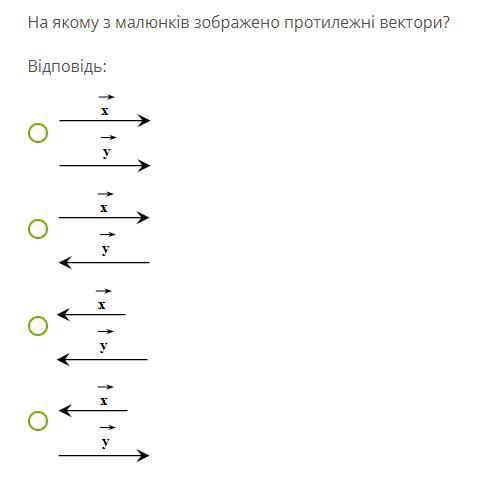 На якому з малюнків зображено протилежні вектори?

Відповідь:

$\vec{x}$
$\vec{y}$

$\vec{x}$
$\vec{y}$

$\vec{x}$
$\vec{y}$

$\vec{x}$
$\vec{y}$